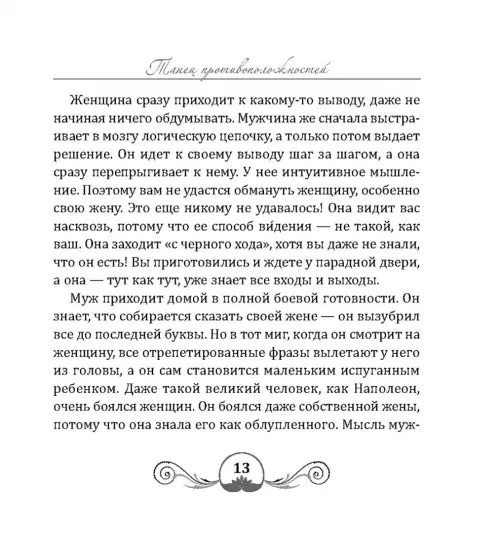 Танец противоположностей

Женщина сразу приходит к какому-то выводу, даже не начиная ничего обдумывать. Мужчина же сначала выстраивает в мозгу логическую цепочку, а только потом выдает решение. Он идет к своему выводу шаг за шагом, а она сразу перепрыгивает к нему. У нее интуитивное мышление. Поэтому вам не удастся обмануть женщину, особенно свою жену. Это еще никому не удавалось! Она видит вас насквозь, потому что ее способ ви́дения — не такой, как ваш. Она заходит «с черного хода», хотя вы даже не знали, что он есть! Вы приготовились и ждете у парадной двери, а она — тут как тут, уже знает все входы и выходы.

Муж приходит домой в полной боевой готовности. Он знает, что собирается сказать своей жене — он вызубрил все до последней буквы. Но в тот миг, когда он смотрит на женщину, все отрепетированные фразы вылетают у него из головы, а он сам становится маленьким испуганным ребенком. Даже такой великий человек, как Наполеон, очень боялся женщин. Он боялся даже собственной жены, потому что она знала его как облупленного. Мысль муж-

13